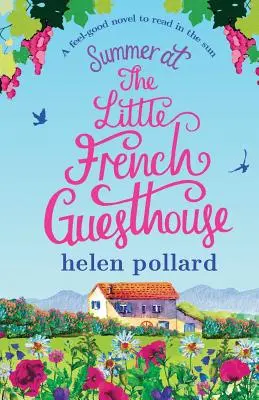 A feel-good novel to read in the sun

Summer at The Little French Guesthouse

helen pollard